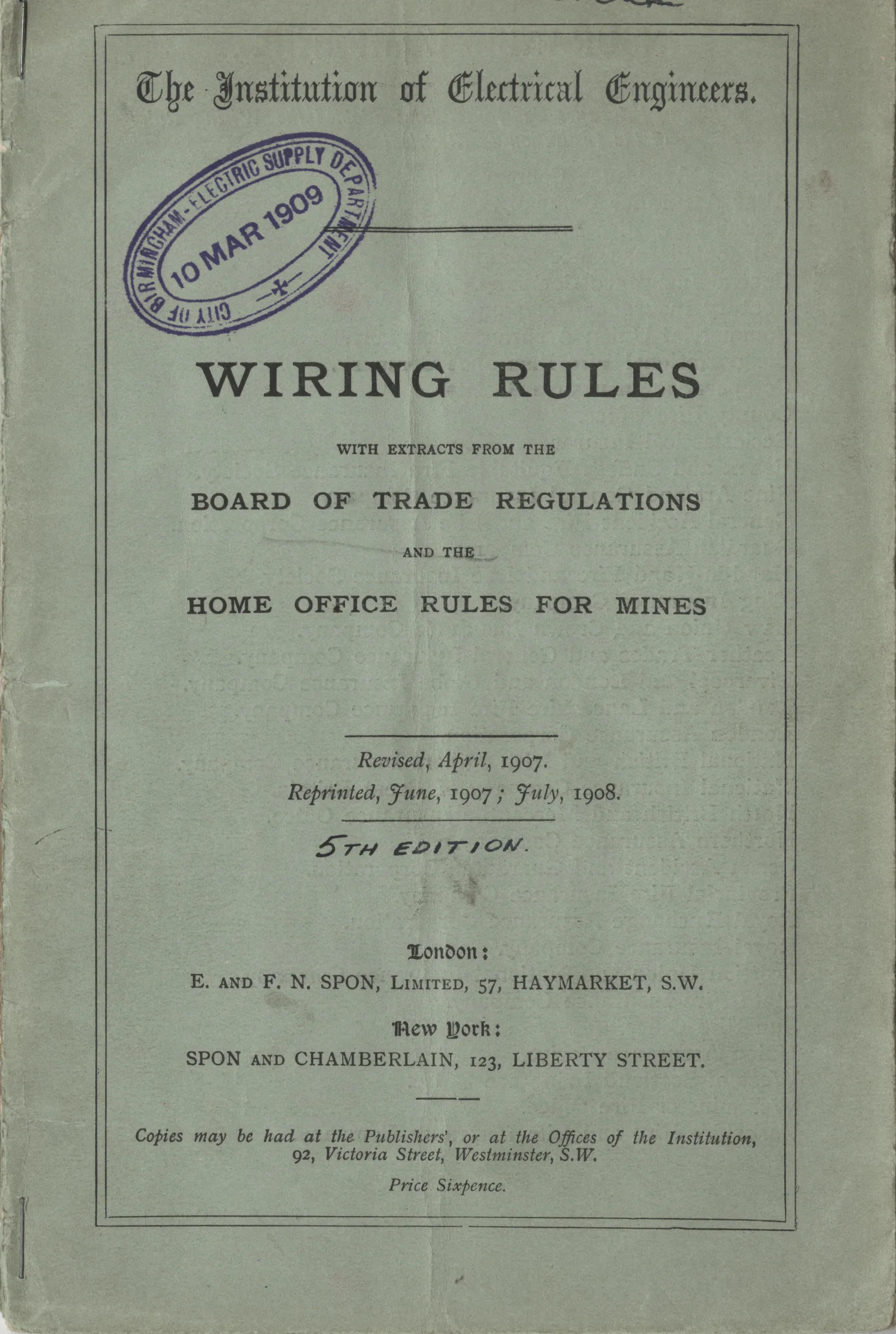 The Institution of Electrical Engineers.

CITY OF BIRMINGHAM - ELECTRIC SUPPLY DEPARTMENT
10 MAR 1909

WIRING RULES

WITH EXTRACTS FROM THE

BOARD OF TRADE REGULATIONS

AND THE

HOME OFFICE RULES FOR MINES

Revised, April, 1907.
Reprinted, June, 1907; July, 1908.

5TH EDITION.

London:
E. AND F. N. SPON, LIMITED, 57, HAYMARKET, S.W.

New York:
SPON AND CHAMBERLAIN, 123, LIBERTY STREET.

Copies may be had at the Publishers', or at the Offices of the Institution, 92, Victoria Street, Westminster, S.W.

Price Sixpence.